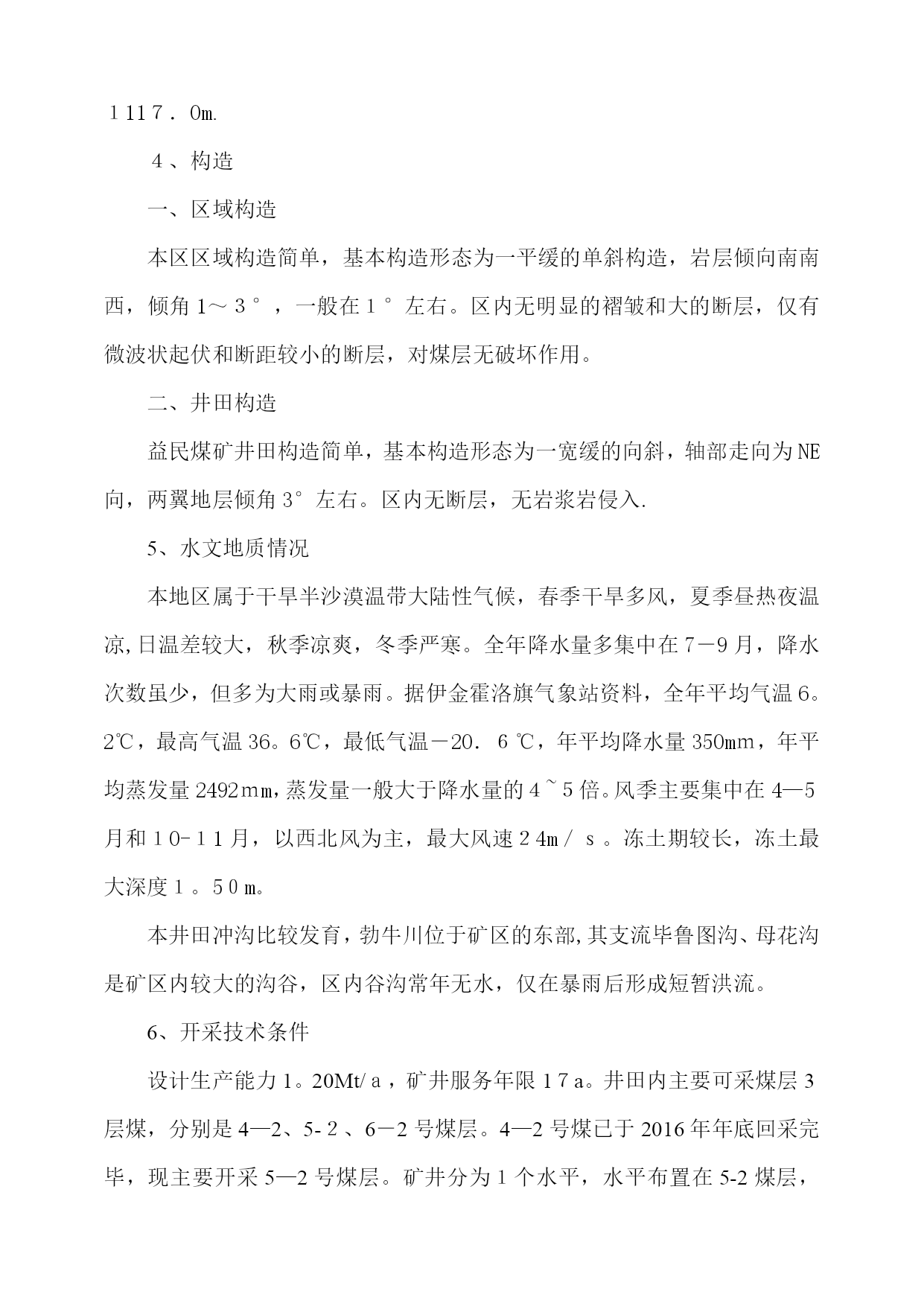 １11７．0m.

４、构造

一、区域构造

本区区域构造简单，基本构造形态为一平缓的单斜构造，岩层倾向南南西，倾角1～３°，一般在１°左右。区内无明显的褶皱和大的断层，仅有微波状起伏和断距较小的断层，对煤层无破坏作用。

二、井田构造

益民煤矿井田构造简单，基本构造形态为一宽缓的向斜，轴部走向为NE向，两翼地层倾角3°左右。区内无断层，无岩浆岩侵入.

5、水文地质情况

本地区属于干旱半沙漠温带大陆性气候，春季干旱多风，夏季昼热夜温凉,日温差较大，秋季凉爽，冬季严寒。全年降水量多集中在7－9月，降水次数虽少，但多为大雨或暴雨。据伊金霍洛旗气象站资料，全年平均气温6。2℃，最高气温36。6℃，最低气温－20．6℃，年平均降水量350㎜，年平均蒸发量2492㎜,蒸发量一般大于降水量的４~５倍。风季主要集中在4—5月和１0-１１月，以西北风为主，最大风速２4m／ｓ。冻土期较长，冻土最大深度１。5０m。

本井田冲沟比较发育，勃牛川位于矿区的东部,其支流毕鲁图沟、母花沟是矿区内较大的沟谷，区内谷沟常年无水，仅在暴雨后形成短暂洪流。

6、开采技术条件

设计生产能力1。20Mt/ａ，矿井服务年限１7ａ。井田内主要可采煤层3层煤，分别是4—2、5-２、6－2号煤层。4—2号煤已于2016年年底回采完毕，现主要开采5—2号煤层。矿井分为１个水平，水平布置在5-2煤层，